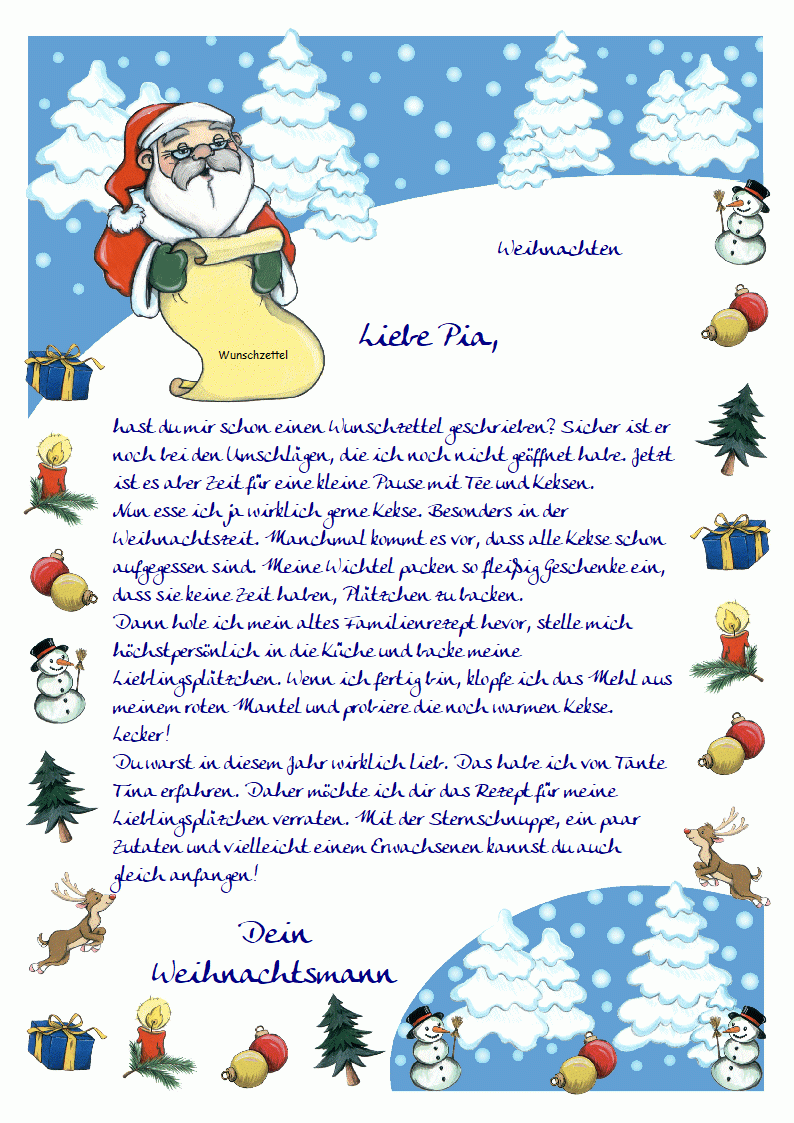 Wunschzettel

Weihnachten

Liebe Pia,

hast du mir schon einen Wunschzettel geschrieben? Sicher ist er noch bei den Umschlägen, die ich noch nicht geöffnet habe. Jetzt ist es aber Zeit für eine kleine Pause mit Tee und Keksen.
Nun esse ich ja wirklich gerne Kekse. Besonders in der Weihnachtszeit. Manchmal kommt es vor, dass alle Kekse schon aufgegessen sind. Meine Wichtel packen so fleißig Geschenke ein, dass sie keine Zeit haben, Plätzchen zu backen.
Dann hole ich mein altes Familienrezept hevor, stelle mich höchstpersönlich in die Küche und backe meine Lieblingsplätzchen. Wenn ich fertig bin, klopfe ich das Mehl aus meinem roten Mantel und probiere die noch warmen Kekse. Lecker!
Du warst in diesem Jahr wirklich lieb. Das habe ich von Tante Tina erfahren. Daher möchte ich dir das Rezept für meine Lieblingsplätzchen verraten. Mit der Sternschnuppe, ein paar Zutaten und vielleicht einem Erwachsenen kannst du auch gleich anfangen!

Dein
Weihnachtsmann